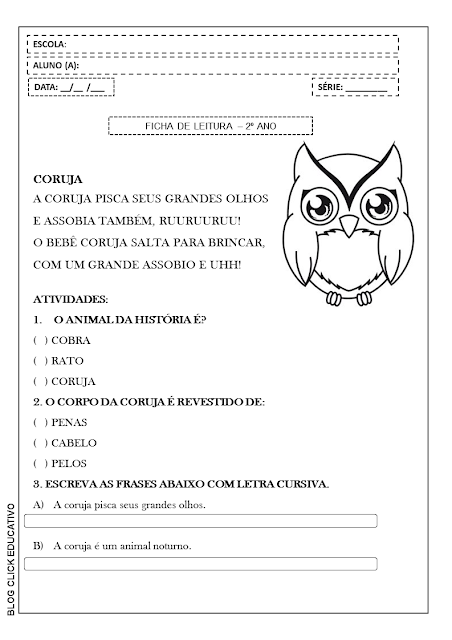 ESCOLA:
ALUNO (A):
DATA: __/__ /___
SÉRIE: ________

FICHA DE LEITURA – 2º ANO

CORUJA
A CORUJA PISCA SEUS GRANDES OLHOS
E ASSOBIA TAMBÉM, RUURUURUU!
O BEBÊ CORUJA SALTA PARA BRINCAR,
COM UM GRANDE ASSOBIO E UHH!

ATIVIDADES:
1. O ANIMAL DA HISTÓRIA É?
( ) COBRA
( ) RATO
( ) CORUJA
2. O CORPO DA CORUJA É REVESTIDO DE:
( ) PENAS
( ) CABELO
( ) PELOS
3. ESCREVA AS FRASES ABAIXO COM LETRA CURSIVA.
A) A coruja pisca seus grandes olhos.
B) A coruja é um animal noturno.

BLOG CLICK EDUCATIVO